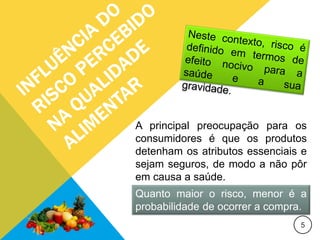 INFLUÊNCIA DO RISCO PERCEBIDO NA QUALIDADE ALIMENTAR

Neste contexto, risco é definido em termos de efeito nocivo para a saúde e a sua gravidade.

A principal preocupação para os consumidores é que os produtos detenham os atributos essenciais e sejam seguros, de modo a não pôr em causa a saúde.

Quanto maior o risco, menor é a probabilidade de ocorrer a compra.

5